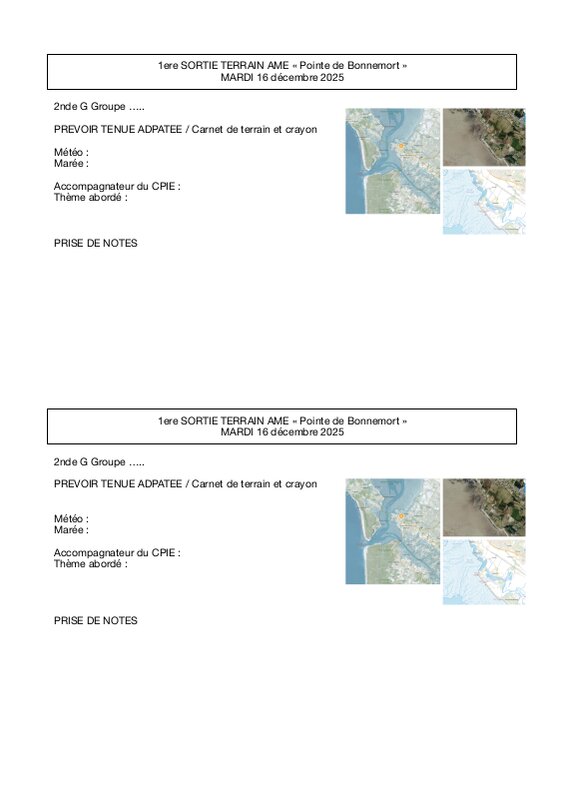 1ere SORTIE TERRAIN AME « Pointe de Bonnemort »
MARDI 16 décembre 2025

2nde G Groupe …..

PREVOIR TENUE ADPATEE / Carnet de terrain et crayon

Météo :
Marée :

Accompagnateur du CPIE :
Thème abordé :

PRISE DE NOTES

1ere SORTIE TERRAIN AME « Pointe de Bonnemort »
MARDI 16 décembre 2025

2nde G Groupe …..

PREVOIR TENUE ADPATEE / Carnet de terrain et crayon

Météo :
Marée :

Accompagnateur du CPIE :
Thème abordé :

PRISE DE NOTES